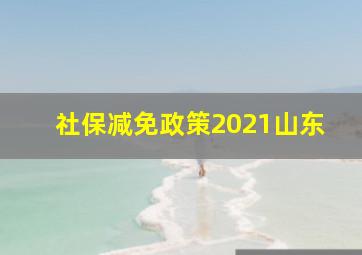 社保减免政策2021山东